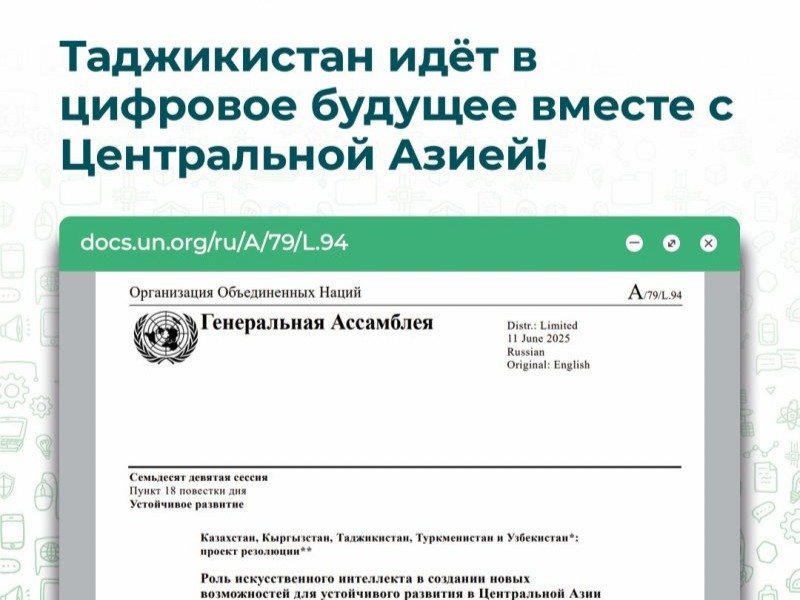 Таджикистан идёт в цифровое будущее вместе с Центральной Азией!

docs.un.org/ru/A/79/L.94

Организация Объединенных Наций

A/79/L.94

Генеральная Ассамблея

Distr.: Limited
11 June 2025
Russian
Original: English

Семьдесят девятая сессия
Пункт 18 повестки дня
Устойчивое развитие

Казахстан, Кыргызстан, Таджикистан, Туркменистан и Узбекистан*: проект резолюции**

Роль искусственного интеллекта в создании новых возможностей для устойчивого развития в Центральной Азии